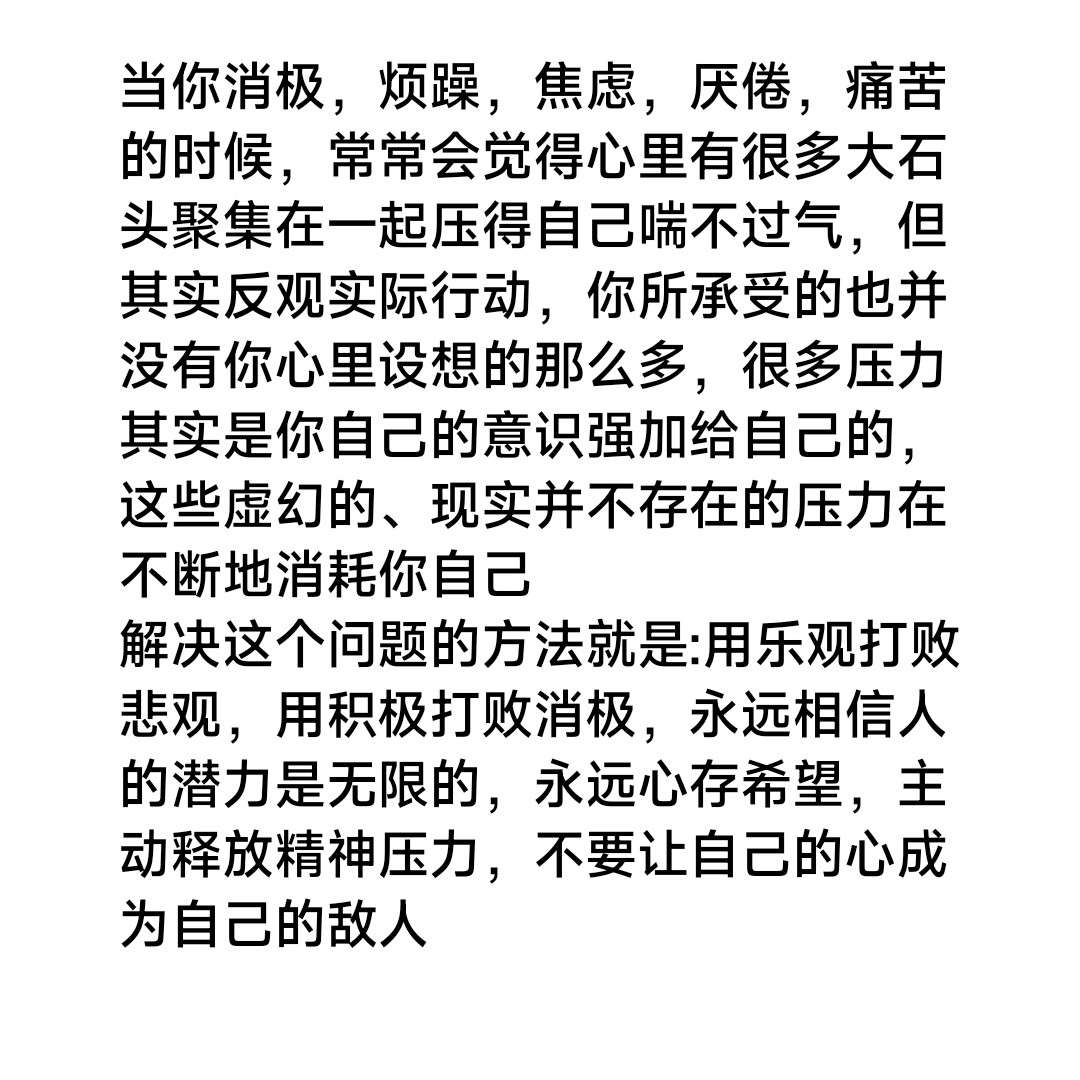 当你消极，烦躁，焦虑，厌倦，痛苦的时候，常常会觉得心里有很多大石头聚集在一起压得自己喘不过气，但其实反观实际行动，你所承受的也并没有你心里设想的那么多，很多压力其实是你自己的意识强加给自己的，这些虚幻的、现实并不存在的压力在不断地消耗你自己
解决这个问题的方法就是:用乐观打败悲观，用积极打败消极，永远相信人的潜力是无限的，永远心存希望，主动释放精神压力，不要让自己的心成为自己的敌人